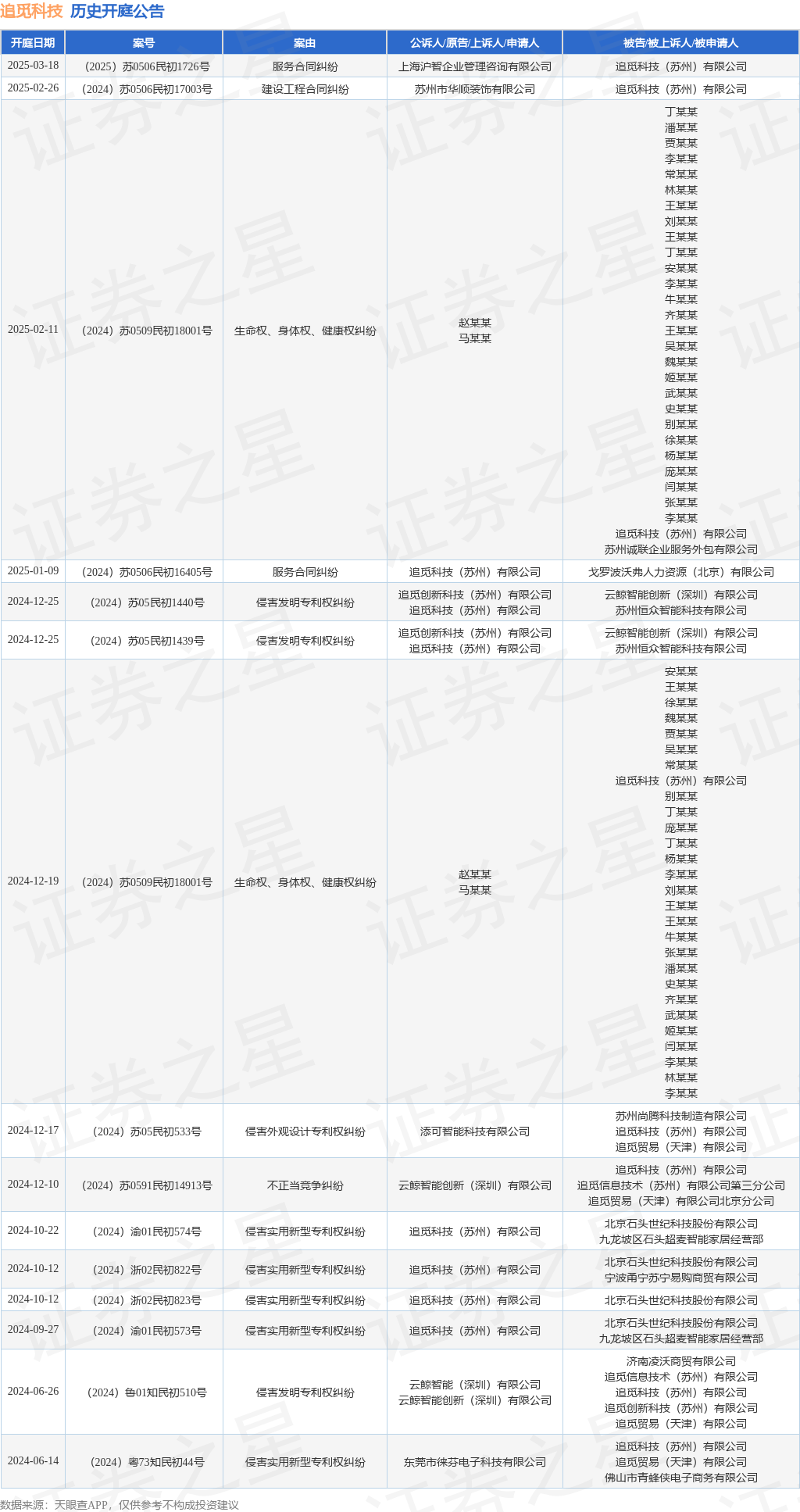 追觅科技 历史开庭公告

| 开庭日期 | 案号 | 案由 | 公诉人/原告/上诉人/申请人 | 被告/被上诉人/被申请人 |
|---|---|---|---|---|
| 2025-03-18 | （2025）苏0506民初1726号 | 服务合同纠纷 | 上海沪智企业管理咨询有限公司 | 追觅科技（苏州）有限公司 |
| 2025-02-26 | （2024）苏0506民初17003号 | 建设工程合同纠纷 | 苏州市华顺装饰有限公司 | 追觅科技（苏州）有限公司 |
| 2025-02-11 | （2024）苏0509民初18001号 | 生命权、身体权、健康权纠纷 | 赵某某 马某某 | 丁某某 潘某某 贾某某 李某某 常某某 林某某 王某某 刘某某 王某某 丁某某 安某某 李某某 牛某某 齐某某 王某某 吴某某 魏某某 姬某某 武某某 史某某 别某某 徐某某 杨某某 庞某某 闫某某 张某某 李某某 追觅科技（苏州）有限公司 苏州诚联企业服务外包有限公司 |
| 2025-01-09 | （2024）苏0506民初16405号 | 服务合同纠纷 | 追觅科技（苏州）有限公司 | 戈罗波沃弗人力资源（北京）有限公司 |
| 2024-12-25 | （2024）苏05民初1440号 | 侵害发明专利权纠纷 | 追觅创新科技（苏州）有限公司 追觅科技（苏州）有限公司 | 云鲸智能创新（深圳）有限公司 苏州恒众智能科技有限公司 |
| 2024-12-25 | （2024）苏05民初1439号 | 侵害发明专利权纠纷 | 追觅创新科技（苏州）有限公司 追觅科技（苏州）有限公司 | 云鲸智能创新（深圳）有限公司 苏州恒众智能科技有限公司 |
| 2024-12-19 | （2024）苏0509民初18001号 | 生命权、身体权、健康权纠纷 | 赵某某 马某某 | 安某某 王某某 徐某某 魏某某 贾某某 吴某某 常某某 追觅科技（苏州）有限公司 别某某 丁某某 庞某某 丁某某 杨某某 李某某 刘某某 王某某 王某某 牛某某 张某某 潘某某 史某某 齐某某 武某某 姬某某 闫某某 李某某 林某某 李某某 |
| 2024-12-17 | （2024）苏05民初533号 | 侵害外观设计专利权纠纷 | 添可智能科技有限公司 | 苏州尚腾科技制造有限公司 追觅科技（苏州）有限公司 追觅贸易（天津）有限公司 |
| 2024-12-10 | （2024）苏0591民初14913号 | 不正当竞争纠纷 | 云鲸智能创新（深圳）有限公司 | 追觅科技（苏州）有限公司 追觅信息技术（苏州）有限公司第三分公司 追觅贸易（天津）有限公司北京分公司 |
| 2024-10-22 | （2024）渝01民初574号 | 侵害实用新型专利权纠纷 | 追觅科技（苏州）有限公司 | 北京石头世纪科技股份有限公司 九龙坡区石头超麦智能家居经营部 |
| 2024-10-12 | （2024）浙02民初822号 | 侵害实用新型专利权纠纷 | 追觅科技（苏州）有限公司 | 北京石头世纪科技股份有限公司 宁波甬宁苏宁易购商贸有限公司 |
| 2024-10-12 | （2024）浙02民初823号 | 侵害实用新型专利权纠纷 | 追觅科技（苏州）有限公司 | 北京石头世纪科技股份有限公司 |
| 2024-09-27 | （2024）渝01民初573号 | 侵害实用新型专利权纠纷 | 追觅科技（苏州）有限公司 | 北京石头世纪科技股份有限公司 九龙坡区石头超麦智能家居经营部 |
| 2024-06-26 | （2024）鲁01知民初510号 | 侵害发明专利权纠纷 | 云鲸智能（深圳）有限公司 云鲸智能创新（深圳）有限公司 | 济南凌沃商贸有限公司 追觅信息技术（苏州）有限公司 追觅科技（苏州）有限公司 追觅创新科技（苏州）有限公司 追觅贸易（天津）有限公司 |
| 2024-06-14 | （2024）粤73知民初44号 | 侵害实用新型专利权纠纷 | 东莞市徕芬电子科技有限公司 | 追觅科技（苏州）有限公司 追觅贸易（天津）有限公司 佛山市青蜂侠电子商务有限公司 |

数据来源：天眼查APP，仅供参考不构成投资建议